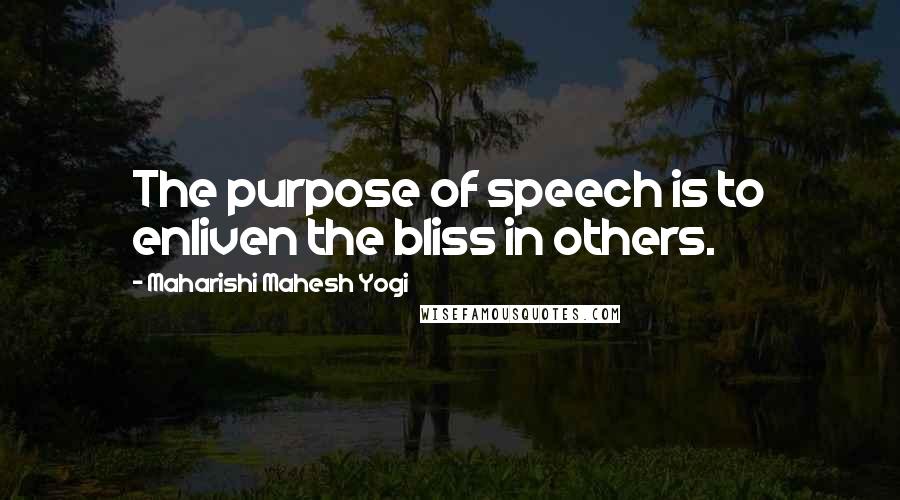 The purpose of speech is to enliven the bliss in others.

- Maharishi Mahesh Yogi

WISEFAMOUSQUOTES.COM